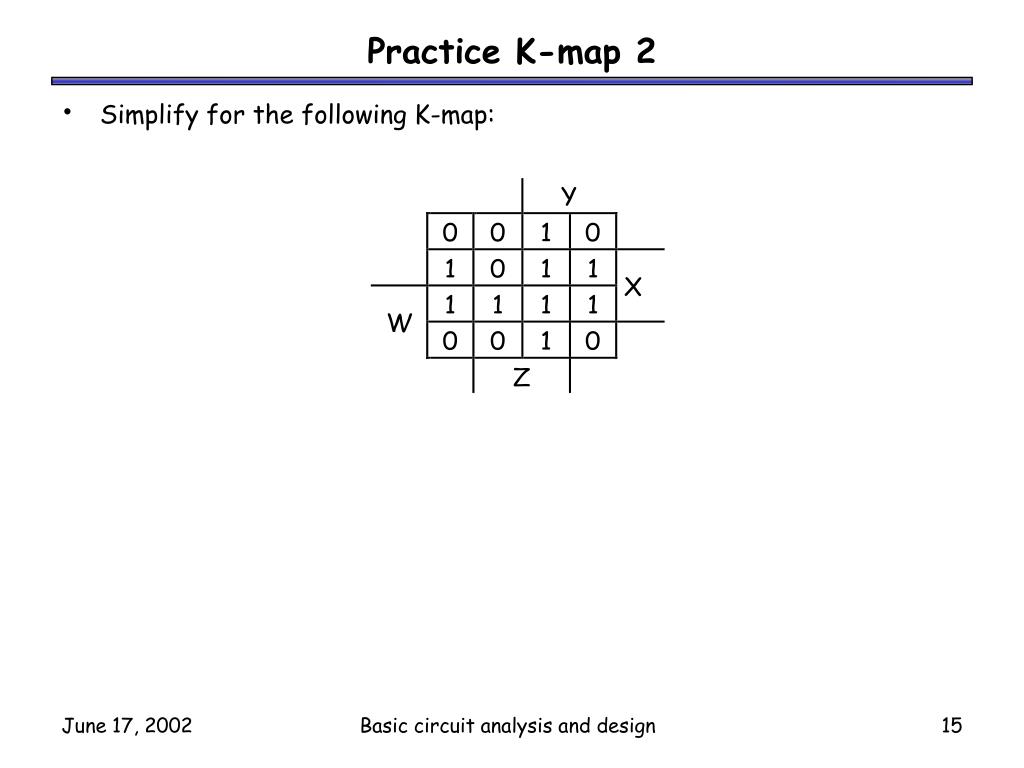 Practice K-map 2

• Simplify for the following K-map:

Y

| 0 | 0 | 1 | 0 |
|---|---|---|---|
| 1 | 0 | 1 | 1 |
| 1 | 1 | 1 | 1 |
| 0 | 0 | 1 | 0 |

X

W

Z

June 17, 2002

Basic circuit analysis and design

15